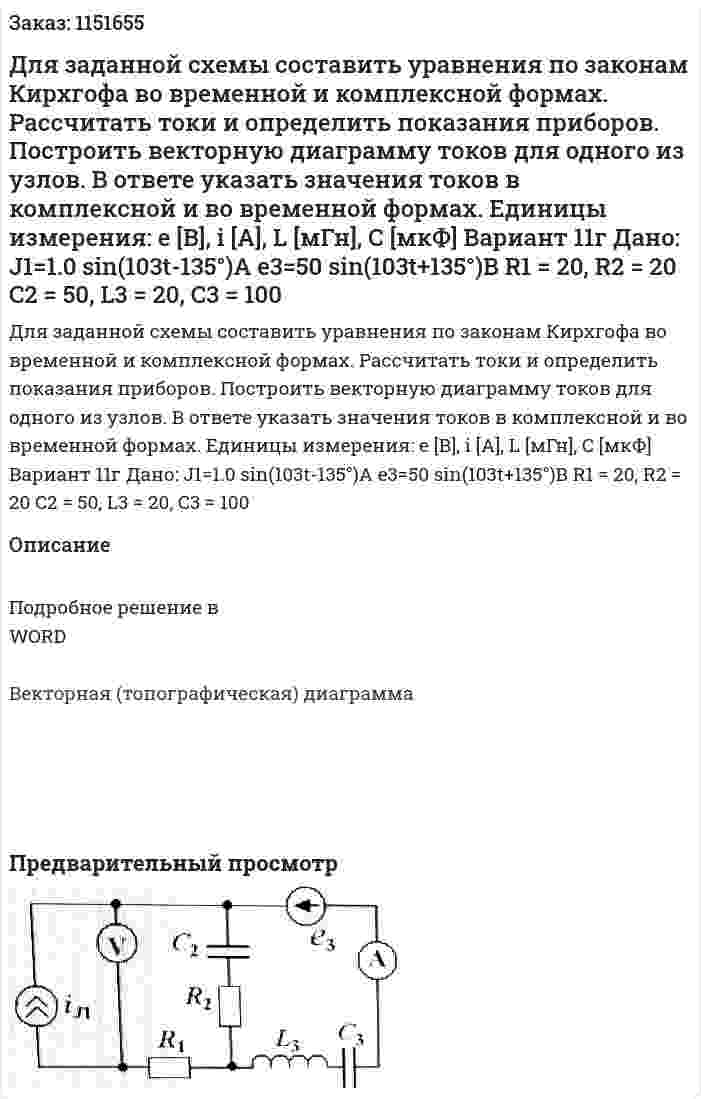 Заказ: 1151655

Для заданной схемы составить уравнения по законам Кирхгофа во временной и комплексной формах. Рассчитать токи и определить показания приборов. Построить векторную диаграмму токов для одного из узлов. В ответе указать значения токов в комплексной и во временной формах. Единицы измерения: e [В], i [А], L [мГн], C [мкФ] Вариант 11г Дано: J1=1.0 sin(103t-135°)A e3=50 sin(103t+135°)B R1 = 20, R2 = 20 C2 = 50, L3 = 20, C3 = 100

Для заданной схемы составить уравнения по законам Кирхгофа во временной и комплексной формах. Рассчитать токи и определить показания приборов. Построить векторную диаграмму токов для одного из узлов. В ответе указать значения токов в комплексной и во временной формах. Единицы измерения: e [В], i [А], L [мГн], C [мкФ] Вариант 11г Дано: J1=1.0 sin(103t-135°)A e3=50 sin(103t+135°)B R1 = 20, R2 = 20 C2 = 50, L3 = 20, C3 = 100

Описание

Подробное решение в
WORD

Векторная (топографическая) диаграмма

Предварительный просмотр

V
$C_2$
$e_3$
A
$i_Л$
$R_2$
$R_1$
$L_3$
$C_3$